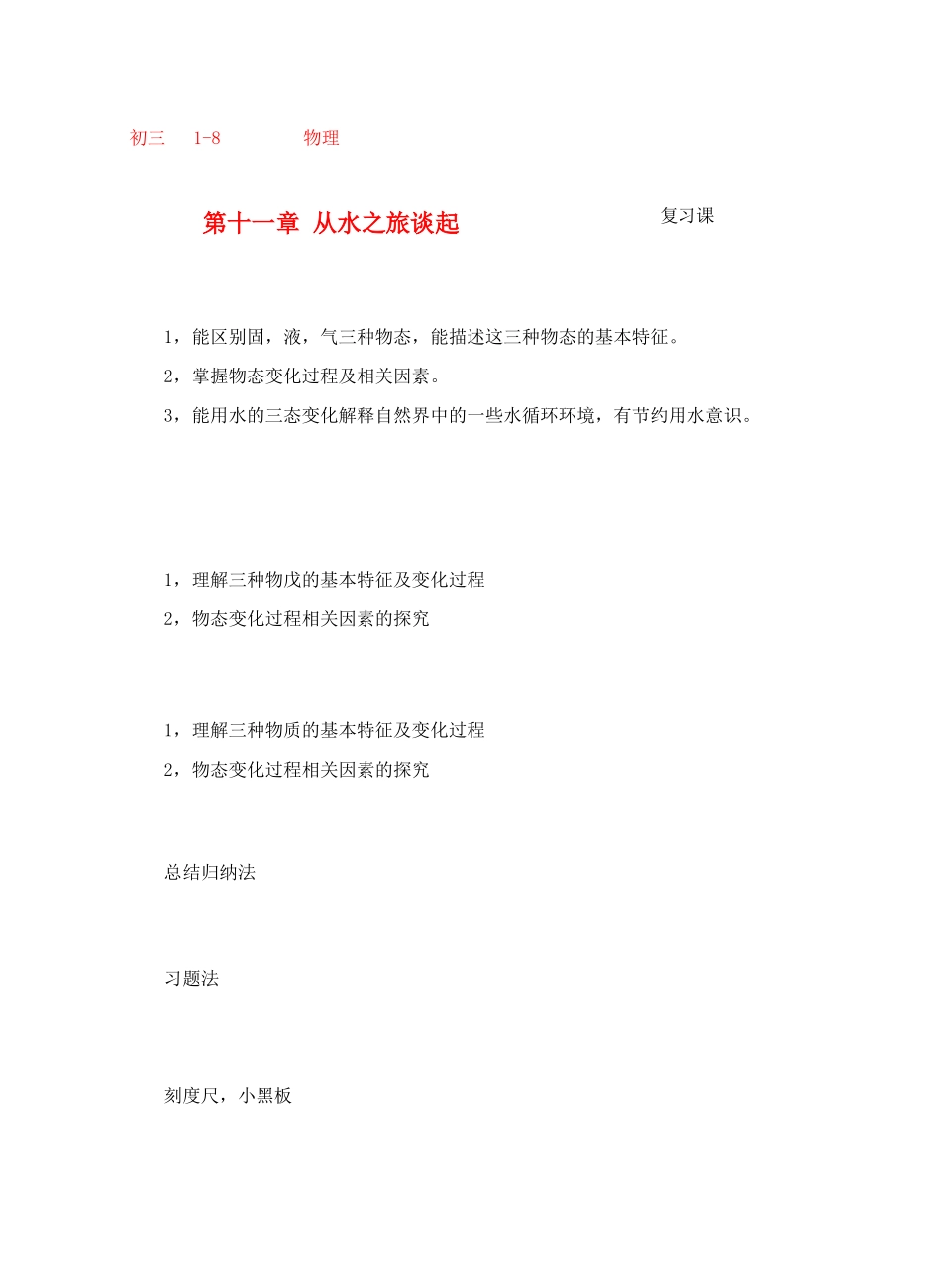 初三　1-8　　物理

第十一章 从水之旅谈起　　复习课

1，能区别固，液，气三种物态，能描述这三种物态的基本特征。

2，掌握物态变化过程及相关因素。

3，能用水的三态变化解释自然界中的一些水循环环境，有节约用水意识。

1，理解三种物戊的基本特征及变化过程

2，物态变化过程相关因素的探究

1，理解三种物质的基本特征及变化过程

2，物态变化过程相关因素的探究

总结归纳法

习题法

刻度尺，小黑板